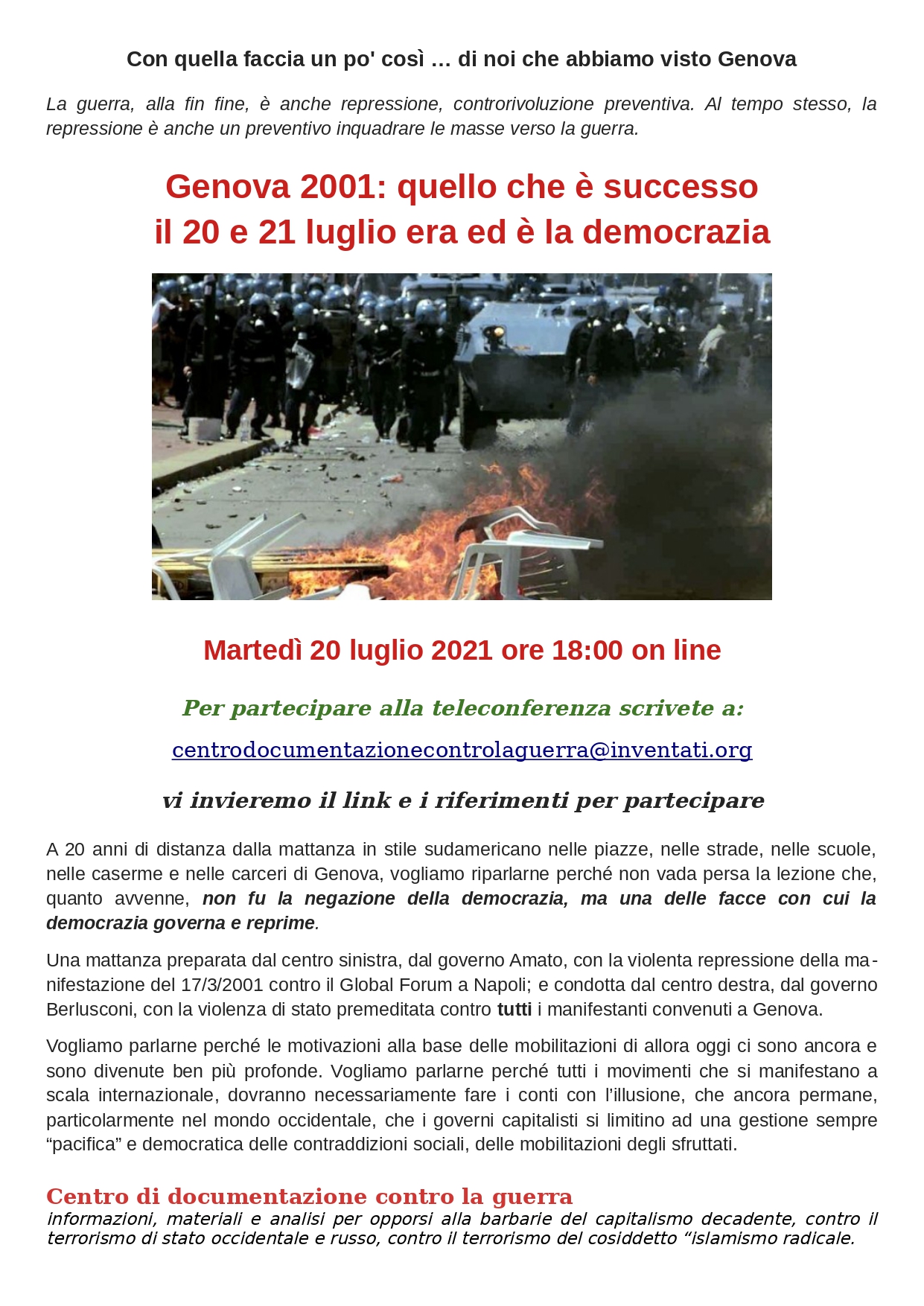 Con quella faccia un po' così … di noi che abbiamo visto Genova

La guerra, alla fin fine, è anche repressione, controrivoluzione preventiva. Al tempo stesso, la repressione è anche un preventivo inquadrare le masse verso la guerra.

Genova 2001: quello che è successo
il 20 e 21 luglio era ed è la democrazia

Martedì 20 luglio 2021 ore 18:00 on line

Per partecipare alla teleconferenza scrivete a:

centrodocumentazionecontrolaguerra@inventati.org

vi invieremo il link e i riferimenti per partecipare

A 20 anni di distanza dalla mattanza in stile sudamericano nelle piazze, nelle strade, nelle scuole, nelle caserme e nelle carceri di Genova, vogliamo riparlarne perché non vada persa la lezione che, quanto avvenne, non fu la negazione della democrazia, ma una delle facce con cui la democrazia governa e reprime.

Una mattanza preparata dal centro sinistra, dal governo Amato, con la violenta repressione della manifestazione del 17/3/2001 contro il Global Forum a Napoli; e condotta dal centro destra, dal governo Berlusconi, con la violenza di stato premeditata contro tutti i manifestanti convenuti a Genova.

Vogliamo parlarne perché le motivazioni alla base delle mobilitazioni di allora oggi ci sono ancora e sono divenute ben più profonde. Vogliamo parlarne perché tutti i movimenti che si manifestano a scala internazionale, dovranno necessariamente fare i conti con l'illusione, che ancora permane, particolarmente nel mondo occidentale, che i governi capitalisti si limitino ad una gestione sempre "pacifica" e democratica delle contraddizioni sociali, delle mobilitazioni degli sfruttati.

Centro di documentazione contro la guerra
informazioni, materiali e analisi per opporsi alla barbarie del capitalismo decadente, contro il terrorismo di stato occidentale e russo, contro il terrorismo del cosiddetto "islamismo radicale.